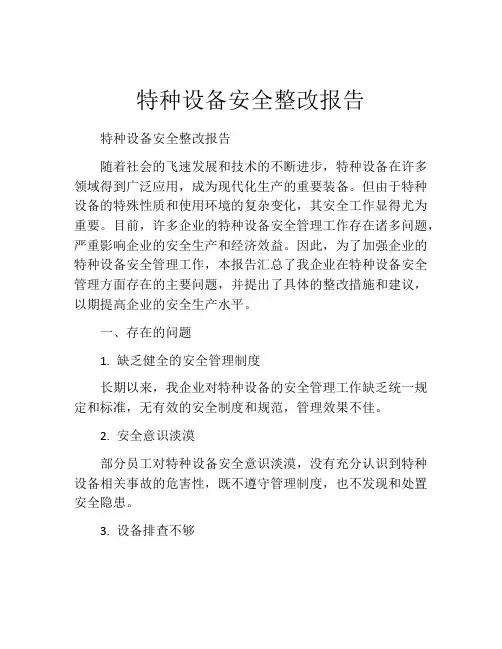 特种设备安全整改报告

特种设备安全整改报告

随着社会的飞速发展和技术的不断进步，特种设备在许多领域得到广泛应用，成为现代化生产的重要装备。但由于特种设备的特殊性质和使用环境的复杂变化，其安全工作显得尤为重要。目前，许多企业的特种设备安全管理工作存在诸多问题，严重影响企业的安全生产和经济效益。因此，为了加强企业的特种设备安全管理工作，本报告汇总了我企业在特种设备安全管理方面存在的主要问题，并提出了具体的整改措施和建议，以期提高企业的安全生产水平。

一、存在的问题

1. 缺乏健全的安全管理制度

长期以来，我企业对特种设备的安全管理工作缺乏统一规定和标准，无有效的安全制度和规范，管理效果不佳。

2. 安全意识淡漠

部分员工对特种设备安全意识淡漠，没有充分认识到特种设备相关事故的危害性，既不遵守管理制度，也不发现和处置安全隐患。

3. 设备排查不够